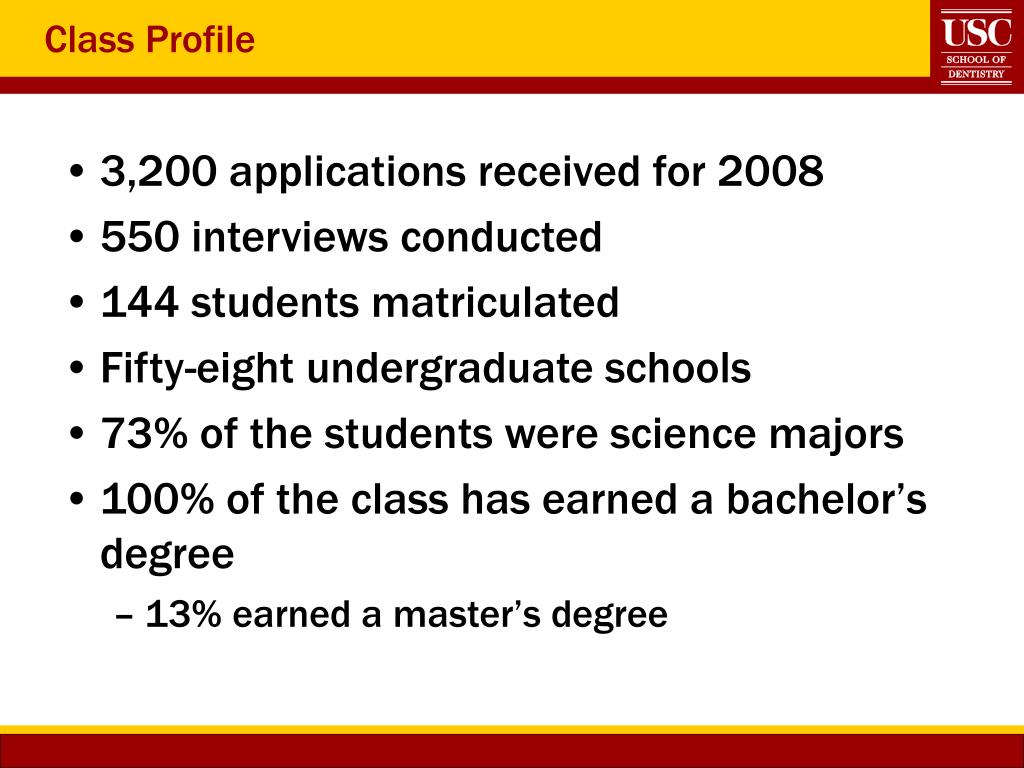 Class Profile

USC
SCHOOL OF
DENTISTRY

• 3,200 applications received for 2008
• 550 interviews conducted
• 144 students matriculated
• Fifty-eight undergraduate schools
• 73% of the students were science majors
• 100% of the class has earned a bachelor’s degree
– 13% earned a master’s degree